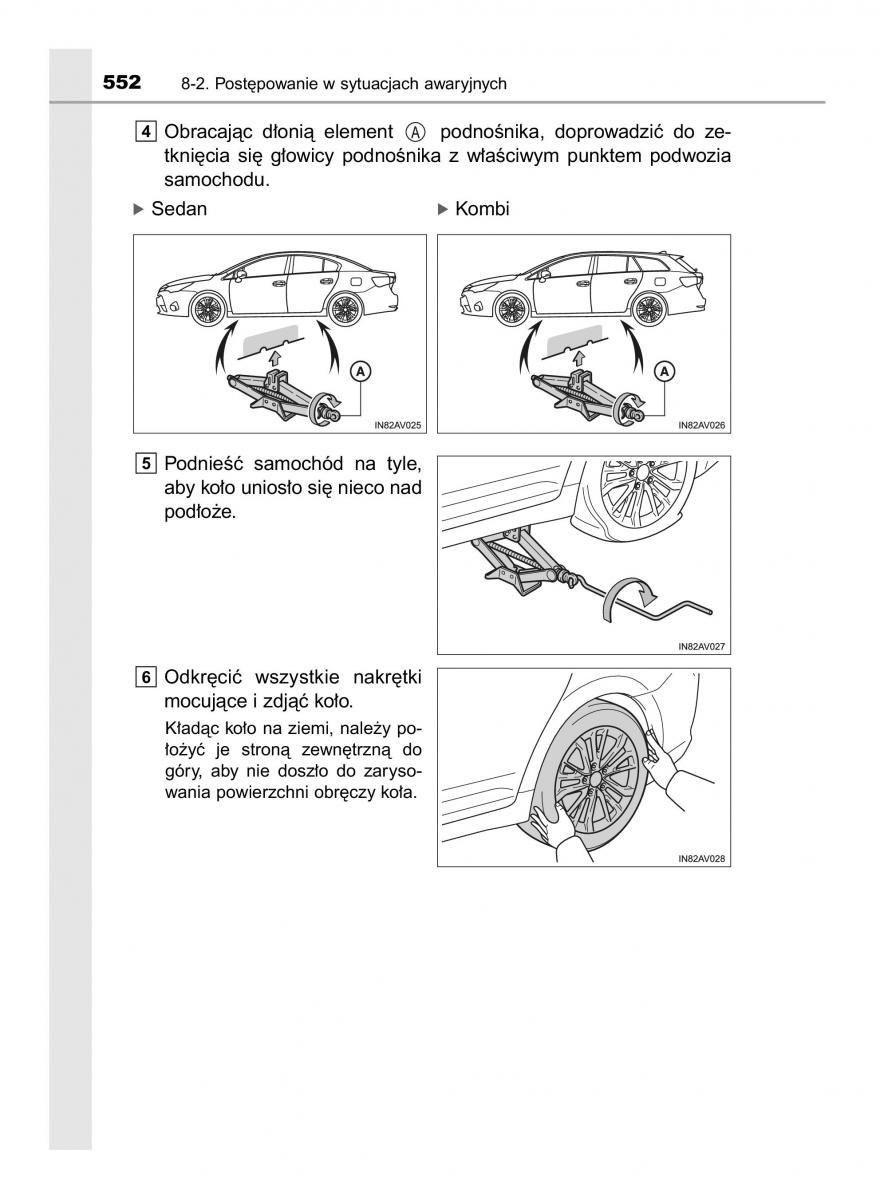 552 8-2. Postępowanie w sytuacjach awaryjnych

4 Obracając dłonią element Ⓐ podnośnika, doprowadzić do zetknięcia się głowicy podnośnika z właściwym punktem podwozia samochodu.

▶ Sedan

A

IN82AV025

▶ Kombi

A

IN82AV026

5 Podnieść samochód na tyle, aby koło uniosło się nieco nad podłoże.

IN82AV027

6 Odkręcić wszystkie nakrętki mocujące i zdjąć koło.

Kładąc koło na ziemi, należy położyć je stroną zewnętrzną do góry, aby nie doszło do zarysowania powierzchni obręczy koła.

IN82AV028